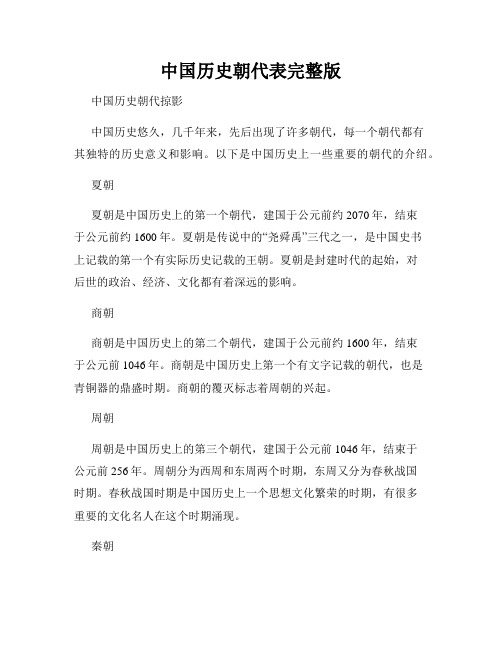 中国历史朝代表完整版

中国历史朝代掠影

中国历史悠久，几千年来，先后出现了许多朝代，每一个朝代都有其独特的历史意义和影响。以下是中国历史上一些重要的朝代的介绍。

夏朝

夏朝是中国历史上的第一个朝代，建国于公元前约 2070 年，结束于公元前约 1600 年。夏朝是传说中的“尧舜禹”三代之一，是中国史书上记载的第一个有实际历史记载的王朝。夏朝是封建时代的起始，对后世的政治、经济、文化都有着深远的影响。

商朝

商朝是中国历史上的第二个朝代，建国于公元前约 1600 年，结束于公元前 1046 年。商朝是中国历史上第一个有文字记载的朝代，也是青铜器的鼎盛时期。商朝的覆灭标志着周朝的兴起。

周朝

周朝是中国历史上的第三个朝代，建国于公元前 1046 年，结束于公元前 256 年。周朝分为西周和东周两个时期，东周又分为春秋战国时期。春秋战国时期是中国历史上一个思想文化繁荣的时期，有很多重要的文化名人在这个时期涌现。

秦朝